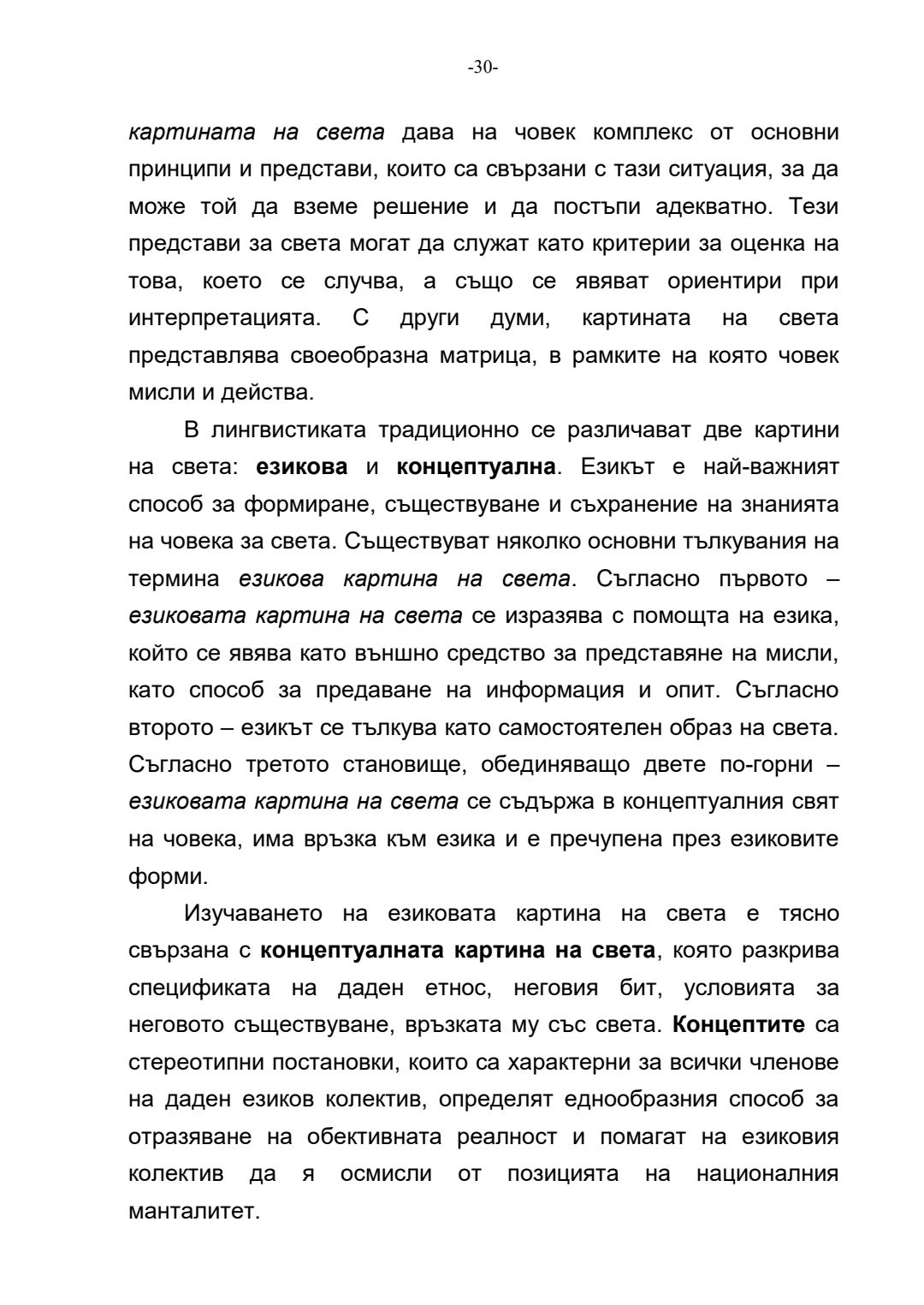 -30-

картината на света дава на човек комплекс от основни принципи и представи, които са свързани с тази ситуация, за да може той да вземе решение и да постъпи адекватно. Тези представи за света могат да служат като критерии за оценка на това, което се случва, а също се явяват ориентири при интерпретацията. С други думи, картината на света представлява своеобразна матрица, в рамките на която човек мисли и действа.

В лингвистиката традиционно се различават две картини на света: езикова и концептуална. Езикът е най-важният способ за формиране, съществуване и съхранение на знанията на човека за света. Съществуват няколко основни тълкувания на термина езикова картина на света. Съгласно първото – езиковата картина на света се изразява с помощта на езика, който се явява като външно средство за представяне на мисли, като способ за предаване на информация и опит. Съгласно второто – езикът се тълкува като самостоятелен образ на света. Съгласно третото становище, обединяващо двете по-горни – езиковата картина на света се съдържа в концептуалния свят на човека, има връзка към езика и е пречупена през езиковите форми.

Изучаването на езиковата картина на света е тясно свързана с концептуалната картина на света, която разкрива спецификата на даден етнос, неговия бит, условията за неговото съществуване, връзката му със света. Концептите са стереотипни постановки, които са характерни за всички членове на даден езиков колектив, определят еднообразния способ за отразяване на обективната реалност и помагат на езиковия колектив да я осмисли от позицията на националния манталитет.